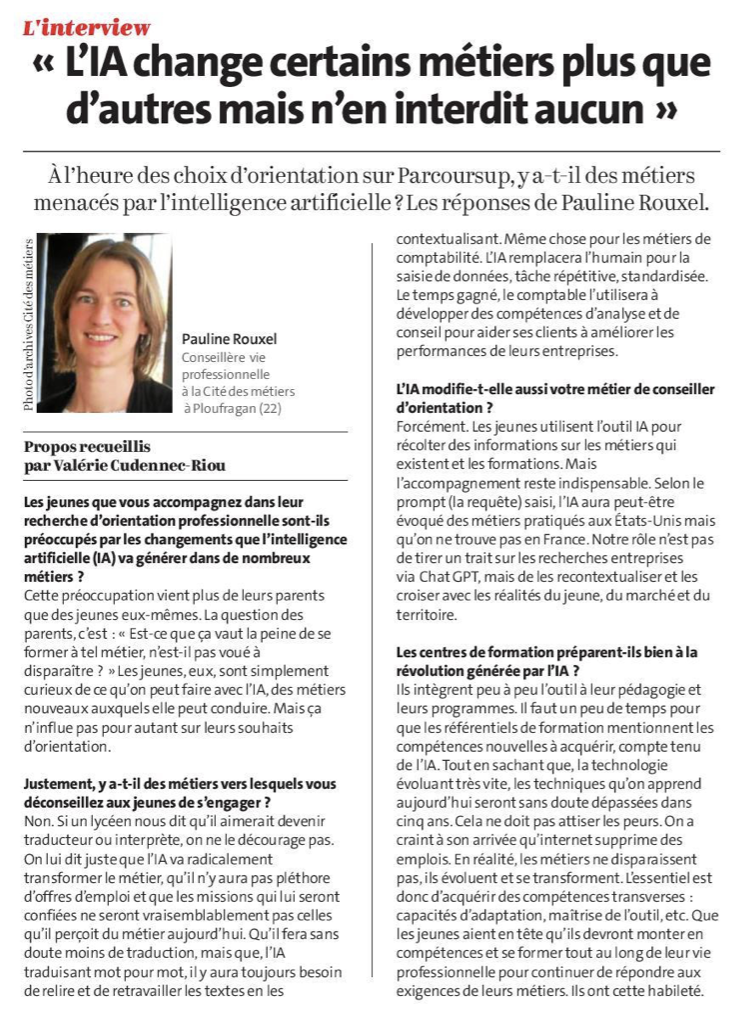 L'interview

« L'IA change certains métiers plus que d'autres mais n'en interdit aucun »

À l'heure des choix d'orientation sur Parcoursup, y a-t-il des métiers menacés par l'intelligence artificielle ? Les réponses de Pauline Rouxel.

Photo d'archives Cité des métiers

Pauline Rouxel
Conseillère vie professionnelle à la Cité des métiers à Ploufragan (22)

Propos recueillis par Valérie Cudennec-Riou

Les jeunes que vous accompagnez dans leur recherche d'orientation professionnelle sont-ils préoccupés par les changements que l'intelligence artificielle (IA) va générer dans de nombreux métiers ?
Cette préoccupation vient plus de leurs parents que des jeunes eux-mêmes. La question des parents, c'est : « Est-ce que ça vaut la peine de se former à tel métier, n'est-il pas voué à disparaître ? » Les jeunes, eux, sont simplement curieux de ce qu'on peut faire avec l'IA, des métiers nouveaux auxquels elle peut conduire. Mais ça n'influe pas pour autant sur leurs souhaits d'orientation.

Justement, y a-t-il des métiers vers lesquels vous déconseillez aux jeunes de s'engager ?
Non. Si un lycéen nous dit qu'il aimerait devenir traducteur ou interprète, on ne le décourage pas. On lui dit juste que l'IA va radicalement transformer le métier, qu'il n'y aura pas pléthore d'offres d'emploi et que les missions qui lui seront confiées ne seront vraisemblablement pas celles qu'il perçoit du métier aujourd'hui. Qu'il fera sans doute moins de traduction, mais que, l'IA traduisant mot pour mot, il y aura toujours besoin de relire et de retravailler les textes en les contextualisant. Même chose pour les métiers de comptabilité. L'IA remplacera l'humain pour la saisie de données, tâche répétitive, standardisée. Le temps gagné, le comptable l'utilisera à développer des compétences d'analyse et de conseil pour aider ses clients à améliorer les performances de leurs entreprises.

L'IA modifie-t-elle aussi votre métier de conseiller d'orientation ?
Forcément. Les jeunes utilisent l'outil IA pour récolter des informations sur les métiers qui existent et les formations. Mais l'accompagnement reste indispensable. Selon le prompt (la requête) saisi, l'IA aura peut-être évoqué des métiers pratiqués aux États-Unis mais qu'on ne trouve pas en France. Notre rôle n'est pas de tirer un trait sur les recherches entreprises via Chat GPT, mais de les recontextualiser et les croiser avec les réalités du jeune, du marché et du territoire.

Les centres de formation préparent-ils bien à la révolution générée par l'IA ?
Ils intègrent peu à peu l'outil à leur pédagogie et leurs programmes. Il faut un peu de temps pour que les référentiels de formation mentionnent les compétences nouvelles à acquérir, compte tenu de l'IA. Tout en sachant que, la technologie évoluant très vite, les techniques qu'on apprend aujourd'hui seront sans doute dépassées dans cinq ans. Cela ne doit pas attiser les peurs. On a craint à son arrivée qu'internet supprime des emplois. En réalité, les métiers ne disparaissent pas, ils évoluent et se transforment. L'essentiel est donc d'acquérir des compétences transverses : capacités d'adaptation, maîtrise de l'outil, etc. Que les jeunes aient en tête qu'ils devront monter en compétences et se former tout au long de leur vie professionnelle pour continuer de répondre aux exigences de leurs métiers. Ils ont cette habileté.